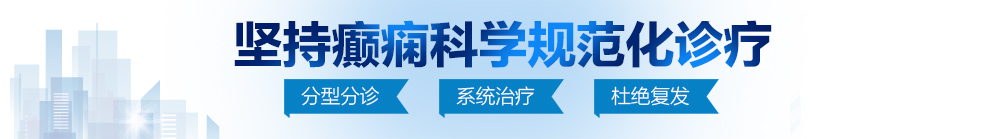 坚持癫痫科学规范化诊疗

分型分诊 系统治疗 杜绝复发